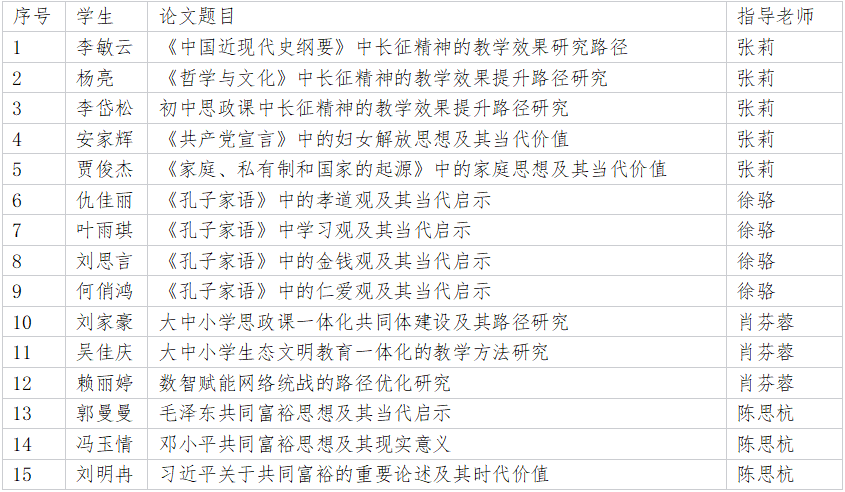 | 序号 | 学生 | 论文题目 | 指导老师 |
|---|---|---|---|
| 1 | 李敏云 | 《中国近现代史纲要》中长征精神的教学效果研究路径 | 张莉 |
| 2 | 杨亮 | 《哲学与文化》中长征精神的教学效果提升路径研究 | 张莉 |
| 3 | 李岱松 | 初中思政课中长征精神的教学效果提升路径研究 | 张莉 |
| 4 | 安家辉 | 《共产党宣言》中的妇女解放思想及其当代价值 | 张莉 |
| 5 | 贾俊杰 | 《家庭、私有制和国家的起源》中的家庭思想及其当代价值 | 张莉 |
| 6 | 仇佳丽 | 《孔子家语》中的孝道观及其当代启示 | 徐骆 |
| 7 | 叶雨琪 | 《孔子家语》中学习观及其当代启示 | 徐骆 |
| 8 | 刘思言 | 《孔子家语》中的金钱观及其当代启示 | 徐骆 |
| 9 | 何俏鸿 | 《孔子家语》中的仁爱观及其当代启示 | 徐骆 |
| 10 | 刘家豪 | 大中小学思政课一体化共同体建设及其路径研究 | 肖芬蓉 |
| 11 | 吴佳庆 | 大中小学生态文明教育一体化的教学方法研究 | 肖芬蓉 |
| 12 | 赖丽婷 | 数智赋能网络统战的路径优化研究 | 肖芬蓉 |
| 13 | 郭曼曼 | 毛泽东共同富裕思想及其当代启示 | 陈思杭 |
| 14 | 冯玉情 | 邓小平共同富裕思想及其现实意义 | 陈思杭 |
| 15 | 刘明冉 | 习近平关于共同富裕的重要论述及其时代价值 | 陈思杭 |